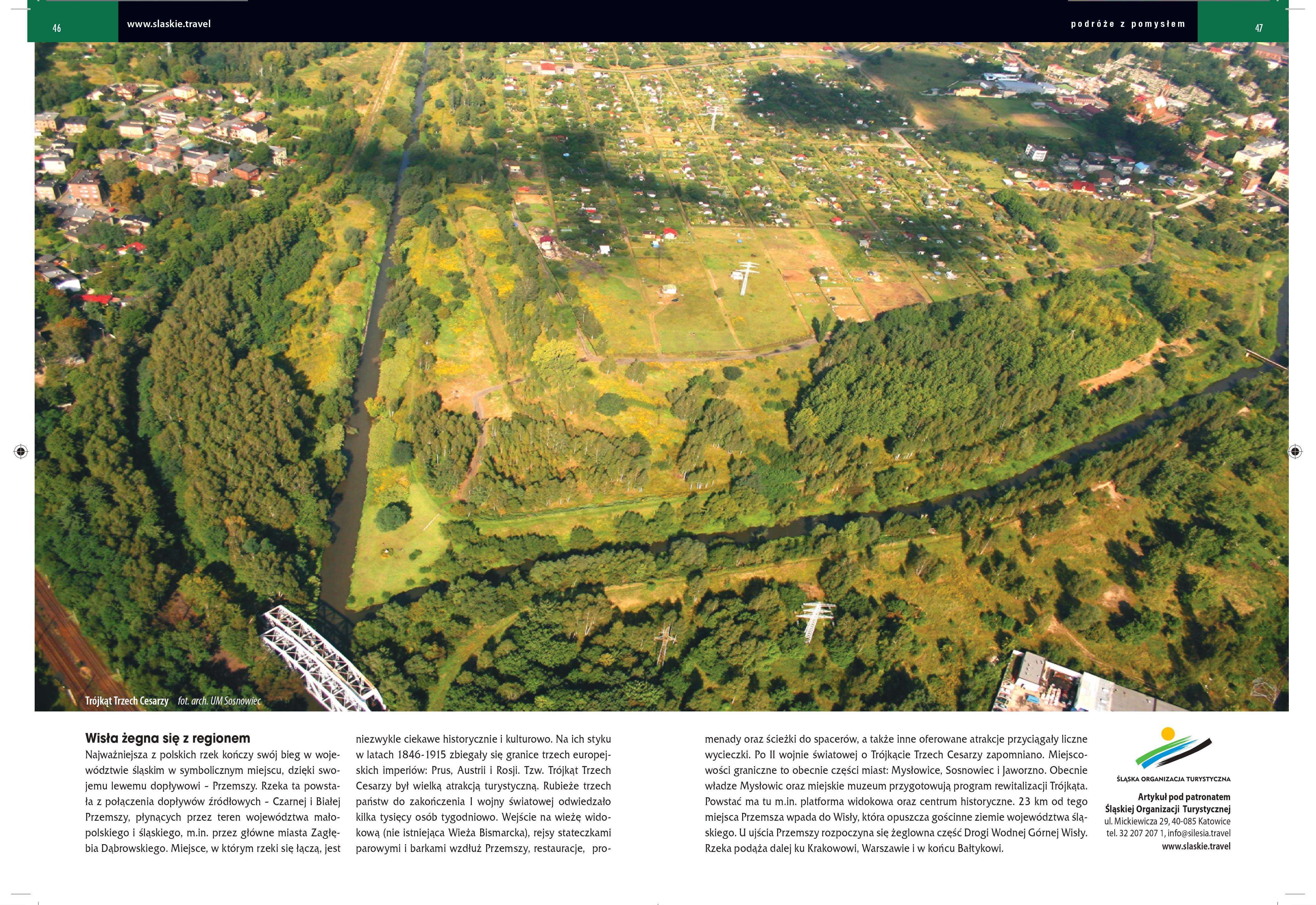 46

www.slaskie.travel

podróże z pomysłem

47

Trójkąt Trzech Cesarzy fot. arch. UM Sosnowiec

Wisła żegna się z regionem
Najważniejsza z polskich rzek kończy swój bieg w województwie śląskim w symbolicznym miejscu, dzięki swojemu lewemu dopływowi – Przemszy. Rzeka ta powstała z połączenia dopływów źródłowych – Czarnej i Białej Przemszy, płynących przez teren województwa małopolskiego i śląskiego, m.in. przez główne miasta Zagłębia Dąbrowskiego. Miejsce, w którym rzeki się łączą, jest niezwykle ciekawe historycznie i kulturowo. Na ich styku w latach 1846-1915 zbiegały się granice trzech europejskich imperiów: Prus, Austrii i Rosji. Tzw. Trójkąt Trzech Cesarzy był wielką atrakcją turystyczną. Rubieże trzech państw do zakończenia I wojny światowej odwiedzało kilka tysięcy osób tygodniowo. Wejście na wieżę widokową (nie istniejąca Wieża Bismarcka), rejsy stateczkami parowymi i barkami wzdłuż Przemszy, restauracje, promenady oraz ścieżki do spacerów, a także inne oferowane atrakcje przyciągały liczne wycieczki. Po II wojnie światowej o Trójkącie Trzech Cesarzy zapomniano. Miejscowości graniczne to obecnie części miast: Mysłowice, Sosnowiec i Jaworzno. Obecnie władze Mysłowic oraz miejskie muzeum przygotowują program rewitalizacji Trójkąta. Powstać ma tu m.in. platforma widokowa oraz centrum historyczne. 23 km od tego miejsca Przemsza wpada do Wisły, która opuszcza gościnne ziemie województwa śląskiego. U ujścia Przemszy rozpoczyna się żeglowna część Drogi Wodnej Górnej Wisły. Rzeka podąża dalej ku Krakowowi, Warszawie i w końcu Bałtykowi.

ŚLĄSKA ORGANIZACJA TURYSTYCZNA

Artykuł pod patronatem
Śląskiej Organizacji Turystycznej
ul. Mickiewicza 29, 40-085 Katowice
tel. 32 207 207 1, info@silesia.travel
www.slaskie.travel